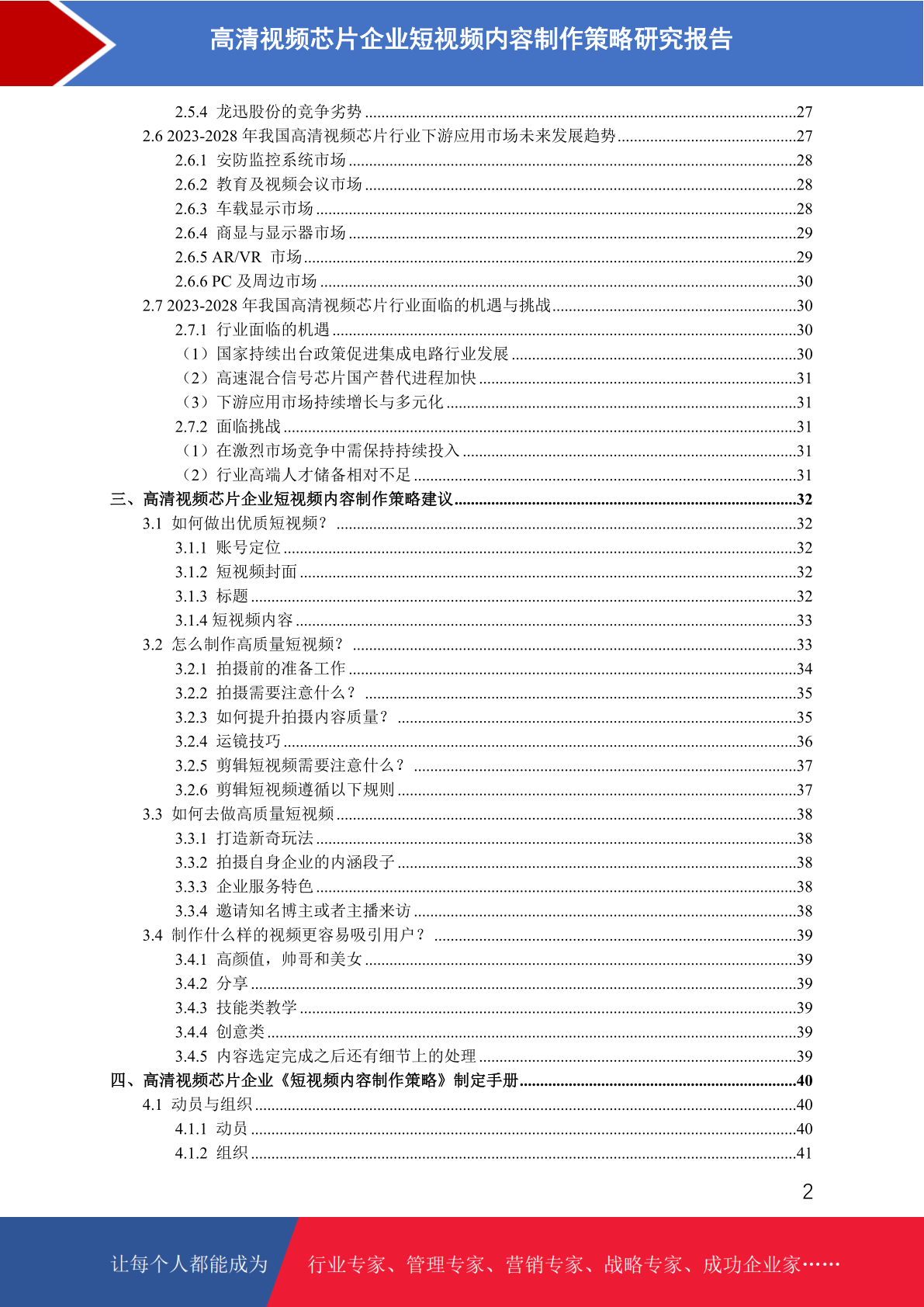 高清视频芯片企业短视频内容制作策略研究报告

2.5.4 龙迅股份的竞争劣势 ........27
2.6 2023-2028 年我国高清视频芯片行业下游应用市场未来发展趋势 ........27
2.6.1 安防监控系统市场 ........28
2.6.2 教育及视频会议市场 ........28
2.6.3 车载显示市场 ........28
2.6.4 商显与显示器市场 ........29
2.6.5 AR/VR 市场 ........29
2.6.6 PC 及周边市场 ........30
2.7 2023-2028 年我国高清视频芯片行业面临的机遇与挑战 ........30
2.7.1 行业面临的机遇 ........30
（1）国家持续出台政策促进集成电路行业发展 ........30
（2）高速混合信号芯片国产替代进程加快 ........31
（3）下游应用市场持续增长与多元化 ........31
2.7.2 面临挑战 ........31
（1）在激烈市场竞争中需保持持续投入 ........31
（2）行业高端人才储备相对不足 ........31
三、高清视频芯片企业短视频内容制作策略建议 ........32
3.1 如何做出优质短视频？ ........32
3.1.1 账号定位 ........32
3.1.2 短视频封面 ........32
3.1.3 标题 ........32
3.1.4 短视频内容 ........33
3.2 怎么制作高质量短视频？ ........33
3.2.1 拍摄前的准备工作 ........34
3.2.2 拍摄需要注意什么？ ........35
3.2.3 如何提升拍摄内容质量？ ........35
3.2.4 运镜技巧 ........36
3.2.5 剪辑短视频需要注意什么？ ........37
3.2.6 剪辑短视频遵循以下规则 ........37
3.3 如何去做高质量短视频 ........38
3.3.1 打造新奇玩法 ........38
3.3.2 拍摄自身企业的内涵段子 ........38
3.3.3 企业服务特色 ........38
3.3.4 邀请知名博主或者主播来访 ........38
3.4 制作什么样的视频更容易吸引用户？ ........39
3.4.1 高颜值，帅哥和美女 ........39
3.4.2 分享 ........39
3.4.3 技能类教学 ........39
3.4.4 创意类 ........39
3.4.5 内容选定完成之后还有细节上的处理 ........39
四、高清视频芯片企业《短视频内容制作策略》制定手册 ........40
4.1 动员与组织 ........40
4.1.1 动员 ........40
4.1.2 组织 ........41

2

让每个人都能成为 行业专家、管理专家、营销专家、战略专家、成功企业家……